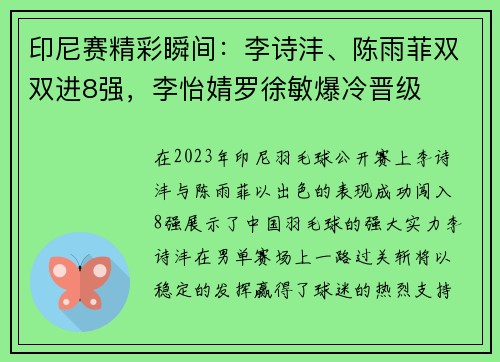 印尼赛精彩瞬间：李诗沣、陈雨菲双双进8强，李怡婧罗徐敏爆冷晋级

在2023年印尼羽毛球公开赛上李诗沣与陈雨菲以出色的表现成功闯入8强展示了中国羽毛球的强大实力李诗沣在男单赛场上一路过关斩将以稳定的发挥赢得了球迷的热烈支持